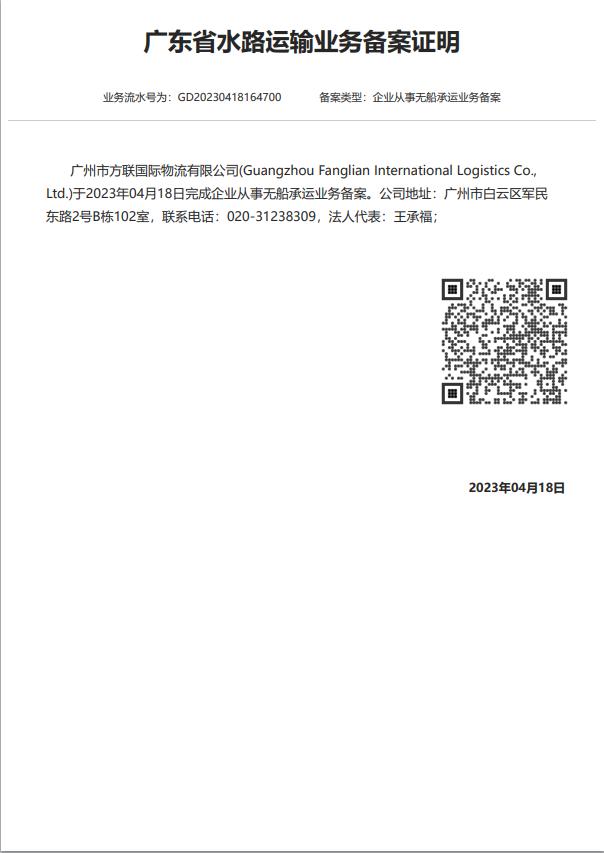 广东省水路运输业务备案证明

业务流水号为：GD20230418164700　　备案类型：企业从事无船承运业务备案

广州市方联国际物流有限公司(Guangzhou Fanglian International Logistics Co., Ltd.)于2023年04月18日完成企业从事无船承运业务备案。公司地址：广州市白云区军民东路2号B栋102室，联系电话：020-31238309，法人代表：王承福；

2023年04月18日